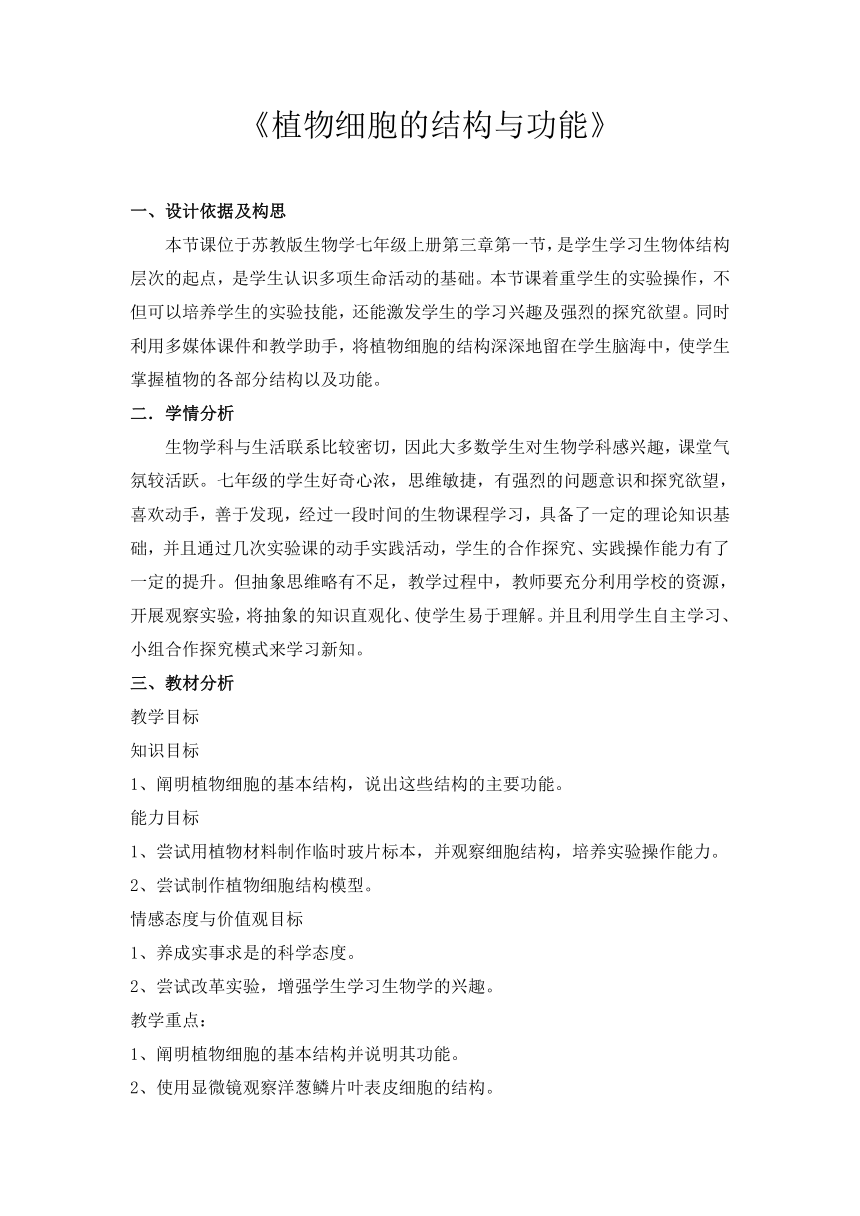 《植物细胞的结构与功能》

一、设计依据及构思

本节课位于苏教版生物学七年级上册第三章第一节，是学生学习生物体结构层次的起点，是学生认识多项生命活动的基础。本节课着重学生的实验操作，不但可以培养学生的实验技能，还能激发学生的学习兴趣及强烈的探究欲望。同时利用多媒体课件和教学助手，将植物细胞的结构深深地留在学生脑海中，使学生掌握植物的各部分结构以及功能。

二．学情分析

生物学科与生活联系比较密切，因此大多数学生对生物学科感兴趣，课堂气氛较活跃。七年级的学生好奇心浓，思维敏捷，有强烈的问题意识和探究欲望，喜欢动手，善于发现，经过一段时间的生物课程学习，具备了一定的理论知识基础，并且通过几次实验课的动手实践活动，学生的合作探究、实践操作能力有了一定的提升。但抽象思维略有不足，教学过程中，教师要充分利用学校的资源，开展观察实验，将抽象的知识直观化、使学生易于理解。并且利用学生自主学习、小组合作探究模式来学习新知。

三、教材分析

教学目标

知识目标

1、阐明植物细胞的基本结构，说出这些结构的主要功能。

能力目标

1、尝试用植物材料制作临时玻片标本，并观察细胞结构，培养实验操作能力。

2、尝试制作植物细胞结构模型。

情感态度与价值观目标

1、养成实事求是的科学态度。

2、尝试改革实验，增强学生学习生物学的兴趣。

教学重点：

1、阐明植物细胞的基本结构并说明其功能。

2、使用显微镜观察洋葱鳞片叶表皮细胞的结构。